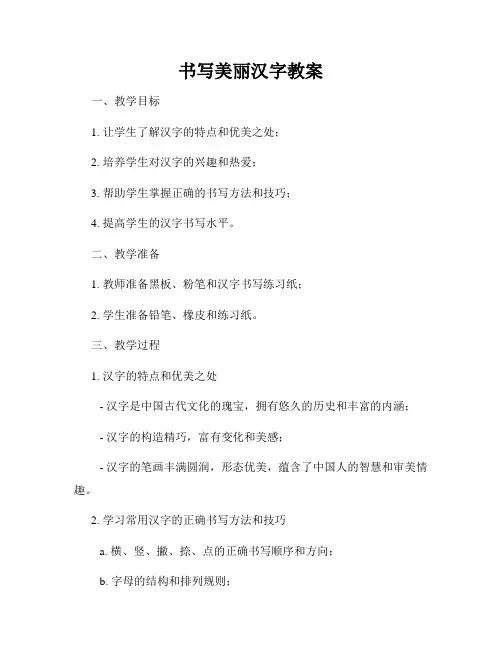 书写美丽汉字教案

一、教学目标

1. 让学生了解汉字的特点和优美之处；

2. 培养学生对汉字的兴趣和热爱；

3. 帮助学生掌握正确的书写方法和技巧；

4. 提高学生的汉字书写水平。

二、教学准备

1. 教师准备黑板、粉笔和汉字书写练习纸；

2. 学生准备铅笔、橡皮和练习纸。

三、教学过程

1. 汉字的特点和优美之处

- 汉字是中国古代文化的瑰宝，拥有悠久的历史和丰富的内涵；

- 汉字的构造精巧，富有变化和美感；

- 汉字的笔画丰满圆润，形态优美，蕴含了中国人的智慧和审美情趣。

2. 学习常用汉字的正确书写方法和技巧

a. 横、竖、撇、捺、点的正确书写顺序和方向；

b. 字母的结构和排列规则；